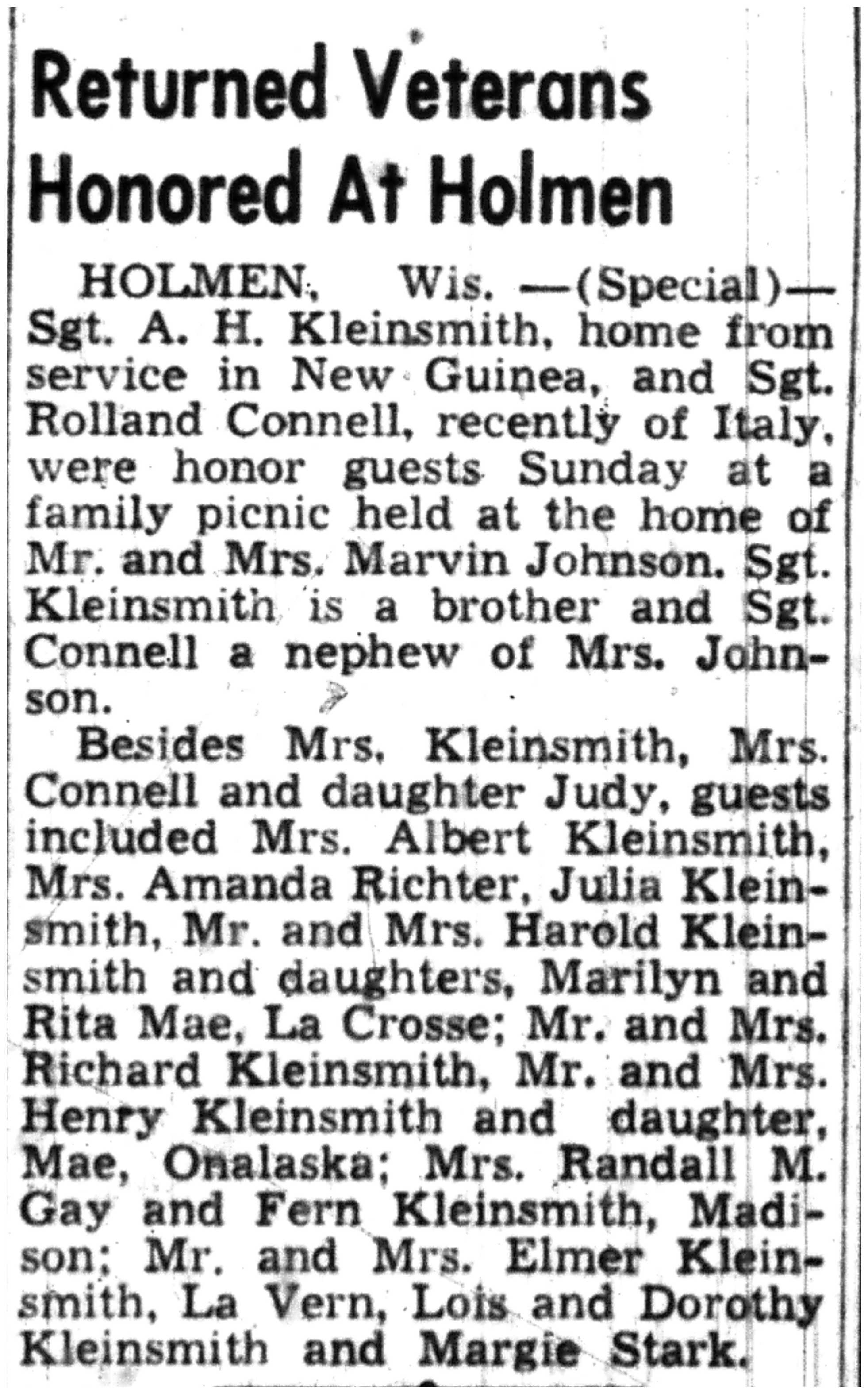 Returned Veterans Honored At Holmen

HOLMEN, Wis. —(Special)— Sgt. A. H. Kleinsmith, home from service in New Guinea, and Sgt. Rolland Connell, recently of Italy, were honor guests Sunday at a family picnic held at the home of Mr. and Mrs. Marvin Johnson. Sgt. Kleinsmith is a brother and Sgt. Connell a nephew of Mrs. Johnson.

Besides Mrs. Kleinsmith, Mrs. Connell and daughter Judy, guests included Mrs. Albert Kleinsmith, Mrs. Amanda Richter, Julia Kleinsmith, Mr. and Mrs. Harold Kleinsmith and daughters, Marilyn and Rita Mae, La Crosse; Mr. and Mrs. Richard Kleinsmith, Mr. and Mrs. Henry Kleinsmith and daughter, Mae, Onalaska; Mrs. Randall M. Gay and Fern Kleinsmith, Madison; Mr. and Mrs. Elmer Kleinsmith, La Vern, Lois and Dorothy Kleinsmith and Margie Stark.